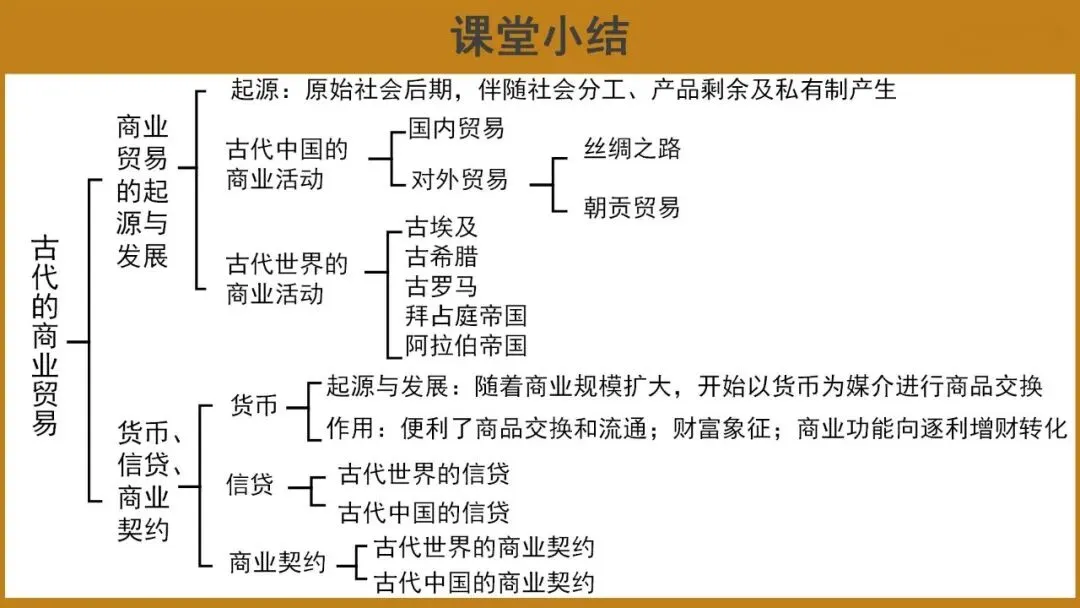 课堂小结

古代的商业贸易

商业贸易的起源与发展

起源：原始社会后期，伴随社会分工、产品剩余及私有制产生

古代中国的商业活动

国内贸易

对外贸易

丝绸之路

朝贡贸易

古代世界的商业活动

古埃及
古希腊
古罗马
拜占庭帝国
阿拉伯帝国

货币、信贷、商业契约

货币

起源与发展：随着商业规模扩大，开始以货币为媒介进行商品交换

作用：便利了商品交换和流通；财富象征；商业功能向逐利增财转化

信贷

古代世界的信贷

古代中国的信贷

商业契约

古代世界的商业契约

古代中国的商业契约